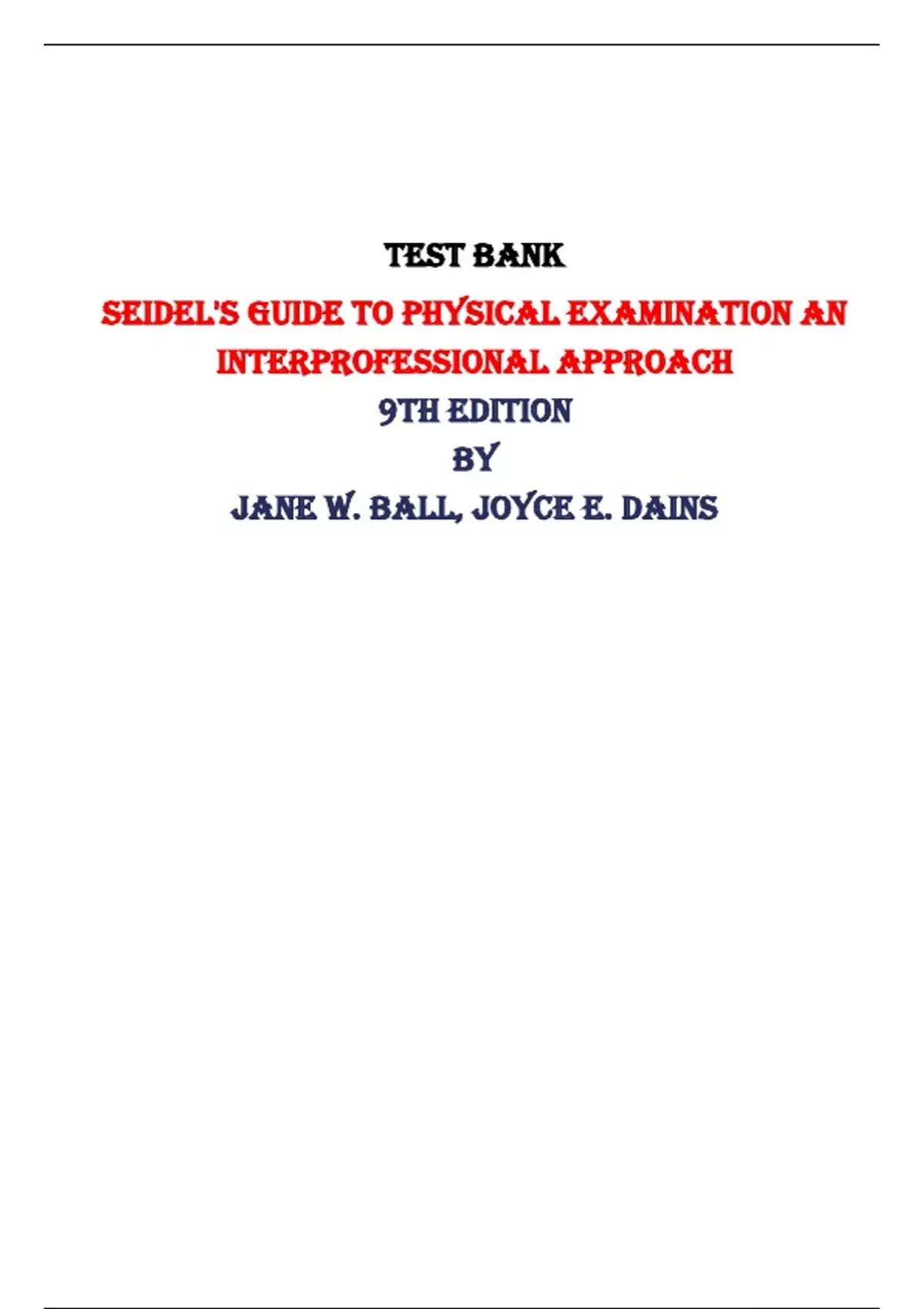 TEST BANK

SEIDEL'S GUIDE TO PHYSICAL EXAMINATION AN INTERPROFESSIONAL APPROACH

9TH EDITION

BY

JANE W. BALL, JOYCE E. DAINS